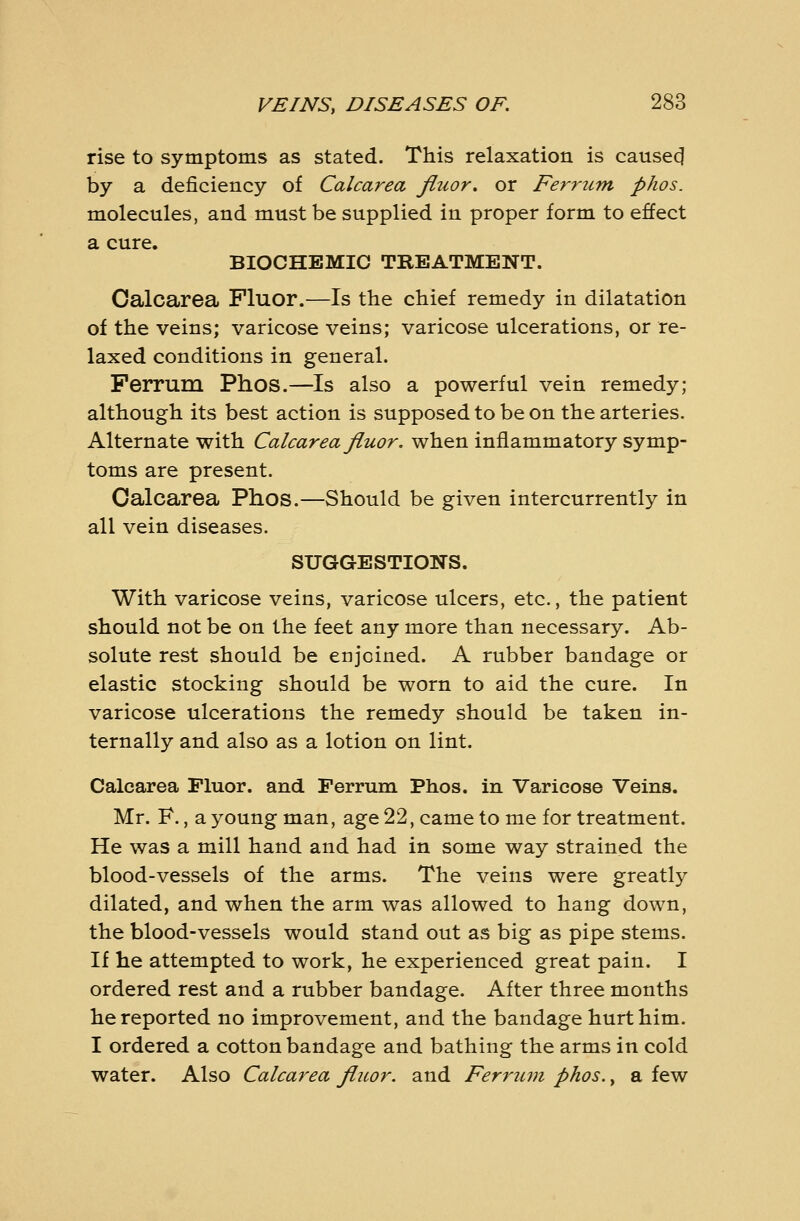 VEINS, DISEASES OF. 283

rise to symptoms as stated. This relaxation is caused by a deficiency of Calcarea fluor. or Ferrum phos. molecules, and must be supplied in proper form to effect a cure.

BIOCHEMIC TREATMENT.

Calcarea Fluor.—Is the chief remedy in dilatation of the veins; varicose veins; varicose ulcerations, or relaxed conditions in general.

Ferrum Phos.—Is also a powerful vein remedy; although its best action is supposed to be on the arteries. Alternate with Calcarea fluor. when inflammatory symptoms are present.

Calcarea Phos.—Should be given intercurrently in all vein diseases.

SUGGESTIONS.

With varicose veins, varicose ulcers, etc., the patient should not be on the feet any more than necessary. Absolute rest should be enjoined. A rubber bandage or elastic stocking should be worn to aid the cure. In varicose ulcerations the remedy should be taken internally and also as a lotion on lint.

Calcarea Fluor. and Ferrum Phos. in Varicose Veins.

Mr. F., a young man, age 22, came to me for treatment. He was a mill hand and had in some way strained the blood-vessels of the arms. The veins were greatly dilated, and when the arm was allowed to hang down, the blood-vessels would stand out as big as pipe stems. If he attempted to work, he experienced great pain. I ordered rest and a rubber bandage. After three months he reported no improvement, and the bandage hurt him. I ordered a cotton bandage and bathing the arms in cold water. Also Calcarea fluor. and Ferrum phos., a few